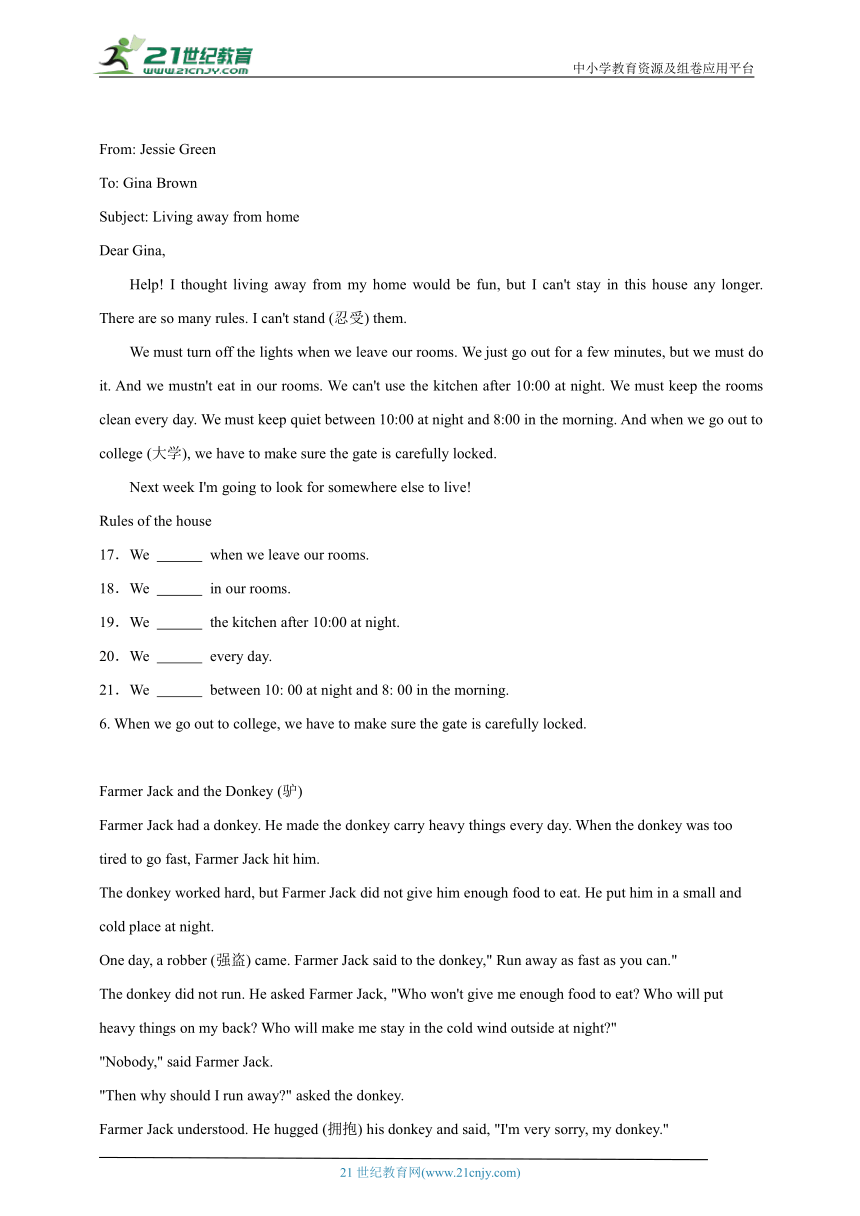 21世纪教育
www.21cnjy.com
中小学教育资源及组卷应用平台

From: Jessie Green

To: Gina Brown

Subject: Living away from home

Dear Gina,

Help! I thought living away from my home would be fun, but I can't stay in this house any longer. There are so many rules. I can't stand (忍受) them.

We must turn off the lights when we leave our rooms. We just go out for a few minutes, but we must do it. And we mustn't eat in our rooms. We can't use the kitchen after 10:00 at night. We must keep the rooms clean every day. We must keep quiet between 10:00 at night and 8:00 in the morning. And when we go out to college (大学), we have to make sure the gate is carefully locked.

Next week I'm going to look for somewhere else to live!

Rules of the house

17．We ______ when we leave our rooms.

18．We ______ in our rooms.

19．We ______ the kitchen after 10:00 at night.

20．We ______ every day.

21．We ______ between 10: 00 at night and 8: 00 in the morning.

6. When we go out to college, we have to make sure the gate is carefully locked.

Farmer Jack and the Donkey (驴)

Farmer Jack had a donkey. He made the donkey carry heavy things every day. When the donkey was too tired to go fast, Farmer Jack hit him.

The donkey worked hard, but Farmer Jack did not give him enough food to eat. He put him in a small and cold place at night.

One day, a robber (强盗) came. Farmer Jack said to the donkey," Run away as fast as you can."

The donkey did not run. He asked Farmer Jack, "Who won't give me enough food to eat? Who will put heavy things on my back? Who will make me stay in the cold wind outside at night?"

"Nobody," said Farmer Jack.

"Then why should I run away?" asked the donkey.

Farmer Jack understood. He hugged (拥抱) his donkey and said, "I'm very sorry, my donkey."

21 世纪教育网(www.21cnjy.com)